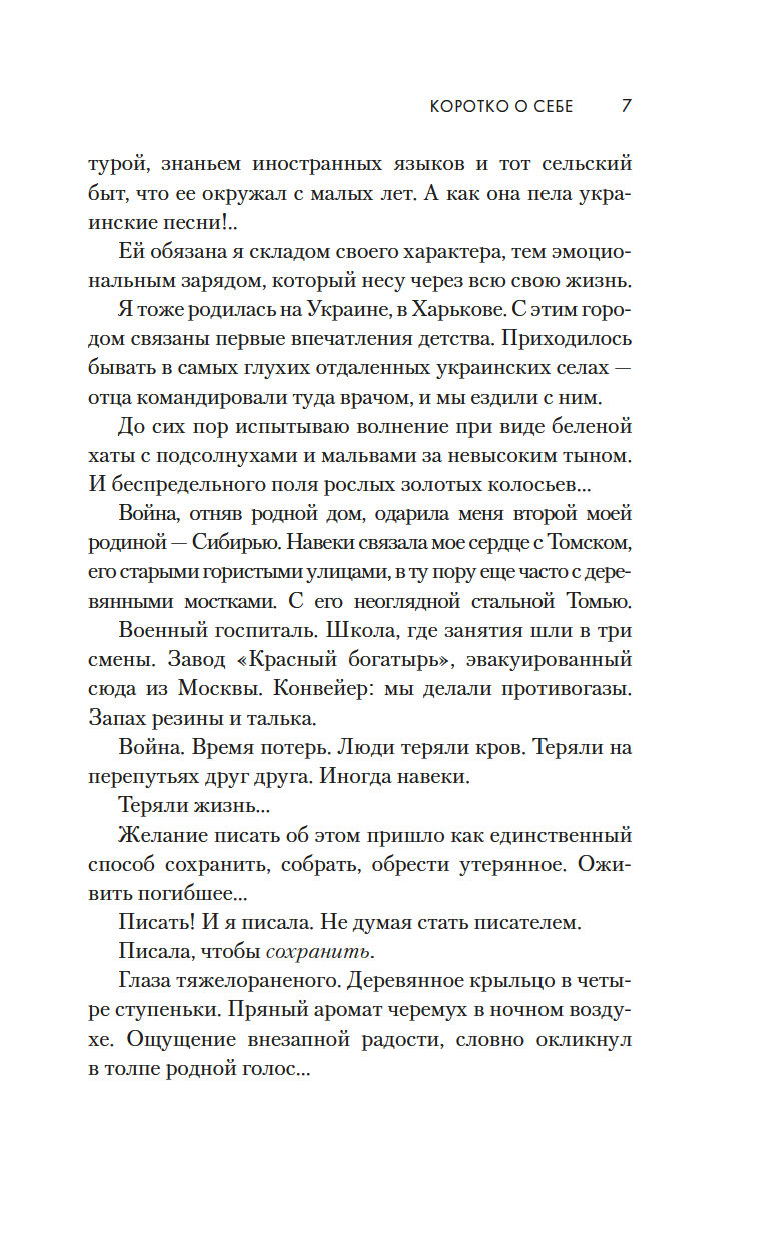 КОРОТКО О СЕБЕ 7

турой, знаньем иностранных языков и тот сельский быт, что ее окружал с малых лет. А как она пела украинские песни!..

Ей обязана я складом своего характера, тем эмоциональным зарядом, который несу через всю свою жизнь.

Я тоже родилась на Украине, в Харькове. С этим городом связаны первые впечатления детства. Приходилось бывать в самых глухих отдаленных украинских селах — отца командировали туда врачом, и мы ездили с ним.

До сих пор испытываю волнение при виде беленой хаты с подсолнухами и мальвами за невысоким тыном. И беспредельного поля рослых золотых колосьев...

Война, отняв родной дом, одарила меня второй моей родиной — Сибирью. Навеки связала мое сердце с Томском, его старыми гористыми улицами, в ту пору еще часто с деревянными мостками. С его неоглядной стальной Томью.

Военный госпиталь. Школа, где занятия шли в три смены. Завод «Красный богатырь», эвакуированный сюда из Москвы. Конвейер: мы делали противогазы. Запах резины и талька.

Война. Время потерь. Люди теряли кров. Теряли на перепутьях друг друга. Иногда навеки.

Теряли жизнь...

Желание писать об этом пришло как единственный способ сохранить, собрать, обрести утерянное. Оживить погибшее...

Писать! И я писала. Не думая стать писателем.

Писала, чтобы сохранить.

Глаза тяжелораненого. Деревянное крыльцо в четыре ступеньки. Пряный аромат черемух в ночном воздухе. Ощущение внезапной радости, словно окликнул в толпе родной голос...